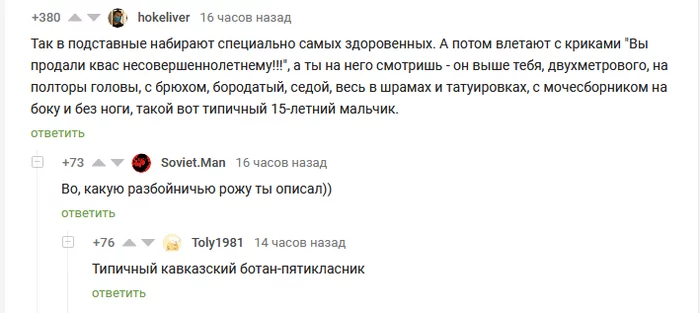 +380 hokeliver 16 часов назад

Так в подставные набирают специально самых здоровенных. А потом влетают с криками "Вы продали квас несовершеннолетнему!!!", а ты на него смотришь - он выше тебя, двухметрового, на полторы головы, с брюхом, бородатый, седой, весь в шрамах и татуировках, с мочесборником на боку и без ноги, такой вот типичный 15-летний мальчик.

ответить

+73 Soviet.Man 16 часов назад

Во, какую разбойничью рожу ты описал))

ответить

+76 Toly1981 14 часов назад

Типичный кавказский ботан-пятикласник

ответить